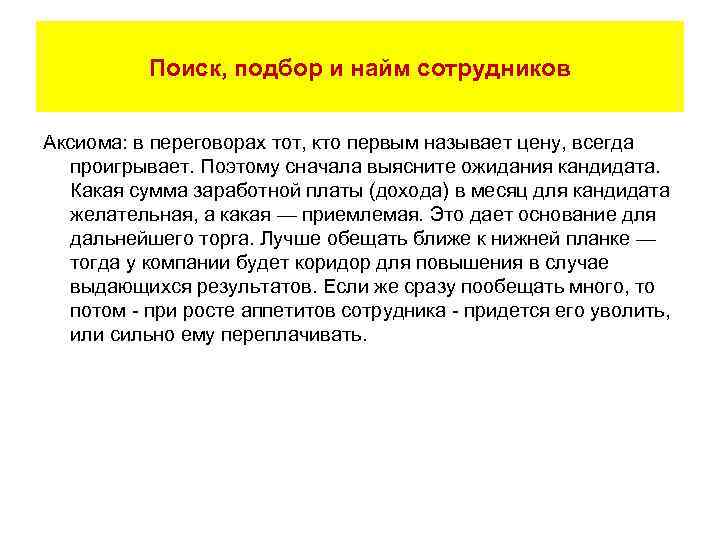 Поиск, подбор и найм сотрудников

Аксиома: в переговорах тот, кто первым называет цену, всегда проигрывает. Поэтому сначала выясните ожидания кандидата. Какая сумма заработной платы (дохода) в месяц для кандидата желательная, а какая — приемлемая. Это дает основание для дальнейшего торга. Лучше обещать ближе к нижней планке — тогда у компании будет коридор для повышения в случае выдающихся результатов. Если же сразу пообещать много, то потом - при росте аппетитов сотрудника - придется его уволить, или сильно ему переплачивать.